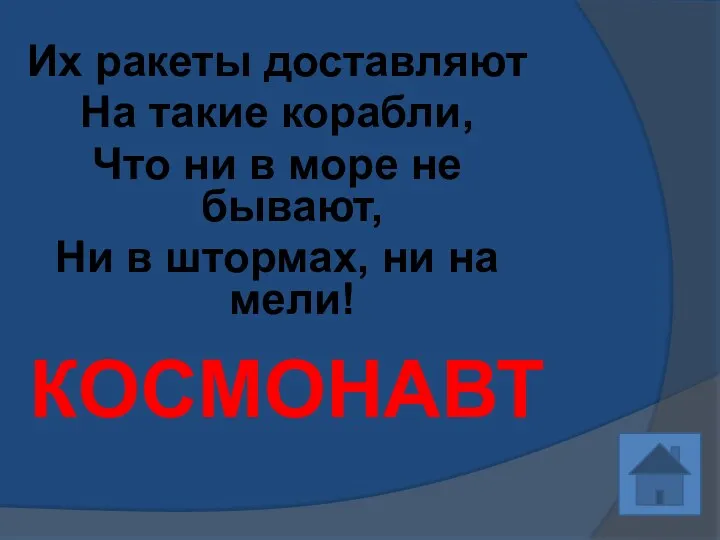 Их ракеты доставляют
На такие корабли,
Что ни в море не бывают,
Ни в штормах, ни на мели!

КОСМОНАВТ